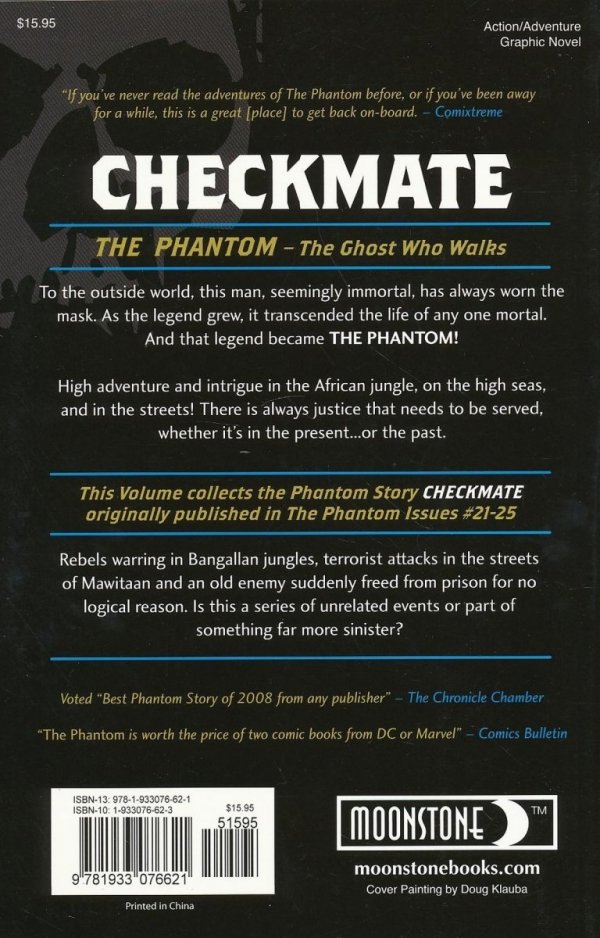 $15.95

Action/Adventure
Graphic Novel

"If you've never read the adventures of The Phantom before, or if you've been away for a while, this is a great [place] to get back on-board. – Comixtreme

CHECKMATE

THE PHANTOM – The Ghost Who Walks

To the outside world, this man, seemingly immortal, has always worn the mask. As the legend grew, it transcended the life of any one mortal. And that legend became THE PHANTOM!

High adventure and intrigue in the African jungle, on the high seas, and in the streets! There is always justice that needs to be served, whether it's in the present...or the past.

This Volume collects the Phantom Story CHECKMATE originally published in The Phantom Issues #21-25

Rebels warring in Bangallan jungles, terrorist attacks in the streets of Mawitaan and an old enemy suddenly freed from prison for no logical reason. Is this a series of unrelated events or part of something far more sinister?

Voted "Best Phantom Story of 2008 from any publisher" – The Chronicle Chamber

"The Phantom is worth the price of two comic books from DC or Marvel" – Comics Bulletin

ISBN-13: 978-1-933076-62-1
ISBN-10: 1-933076-62-3
$15.95
51595
9 781933 076621

Printed in China

MOONSTONE TM

moonstonebooks.com
Cover Painting by Doug Klauba